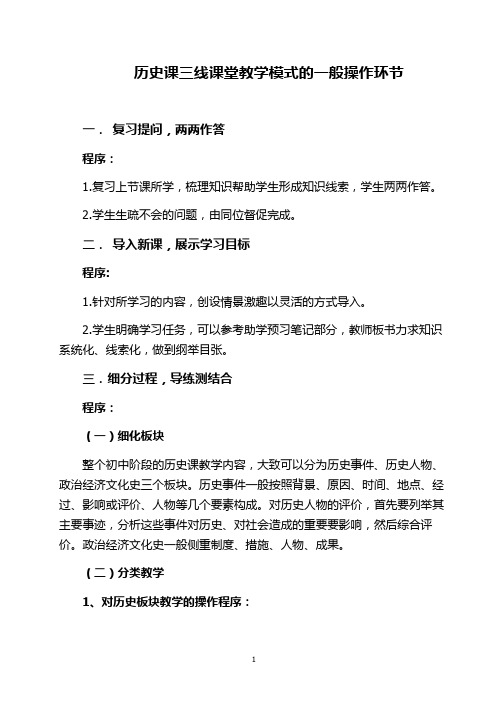 历史课三线课堂教学模式的一般操作环节

一． 复习提问，两两作答

程序：

1.复习上节课所学，梳理知识帮助学生形成知识线索，学生两两作答。

2.学生生疏不会的问题，由同位督促完成。

二． 导入新课，展示学习目标

程序:

1.针对所学习的内容，创设情景激趣以灵活的方式导入。

2.学生明确学习任务，可以参考助学预习笔记部分，教师板书力求知识系统化、线索化，做到纲举目张。

三．细分过程，导练测结合

程序：

（一）细化板块

整个初中阶段的历史课教学内容，大致可以分为历史事件、历史人物、政治经济文化史三个板块。历史事件一般按照背景、原因、时间、地点、经过、影响或评价、人物等几个要素构成。对历史人物的评价，首先要列举其主要事迹，分析这些事件对历史、对社会造成的重要要影响，然后综合评价。政治经济文化史一般侧重制度、措施、人物、成果。

（二）分类教学

1、对历史板块教学的操作程序：

1